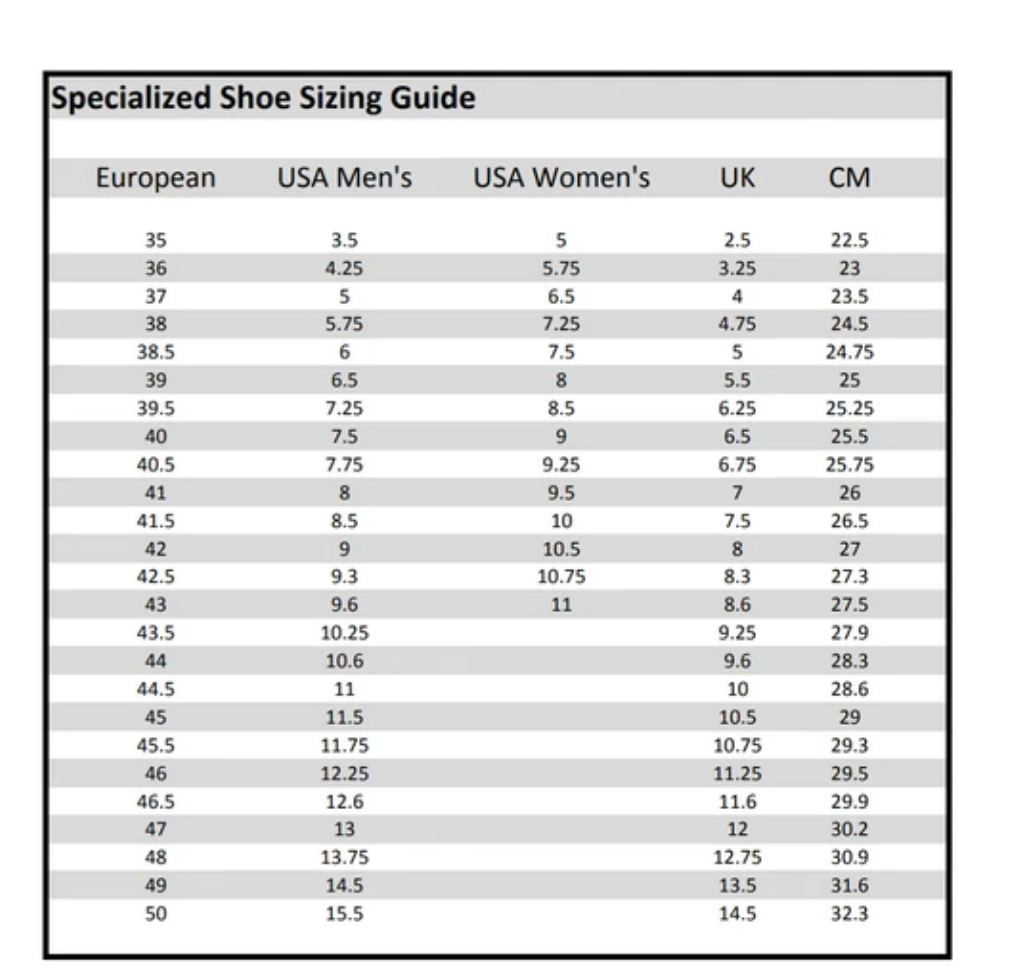 Specialized Shoe Sizing Guide

| European | USA Men's | USA Women's | UK | CM |
|---|---|---|---|---|
| 35 | 3.5 | 5 | 2.5 | 22.5 |
| 36 | 4.25 | 5.75 | 3.25 | 23 |
| 37 | 5 | 6.5 | 4 | 23.5 |
| 38 | 5.75 | 7.25 | 4.75 | 24.5 |
| 38.5 | 6 | 7.5 | 5 | 24.75 |
| 39 | 6.5 | 8 | 5.5 | 25 |
| 39.5 | 7.25 | 8.5 | 6.25 | 25.25 |
| 40 | 7.5 | 9 | 6.5 | 25.5 |
| 40.5 | 7.75 | 9.25 | 6.75 | 25.75 |
| 41 | 8 | 9.5 | 7 | 26 |
| 41.5 | 8.5 | 10 | 7.5 | 26.5 |
| 42 | 9 | 10.5 | 8 | 27 |
| 42.5 | 9.3 | 10.75 | 8.3 | 27.3 |
| 43 | 9.6 | 11 | 8.6 | 27.5 |
| 43.5 | 10.25 | | 9.25 | 27.9 |
| 44 | 10.6 | | 9.6 | 28.3 |
| 44.5 | 11 | | 10 | 28.6 |
| 45 | 11.5 | | 10.5 | 29 |
| 45.5 | 11.75 | | 10.75 | 29.3 |
| 46 | 12.25 | | 11.25 | 29.5 |
| 46.5 | 12.6 | | 11.6 | 29.9 |
| 47 | 13 | | 12 | 30.2 |
| 48 | 13.75 | | 12.75 | 30.9 |
| 49 | 14.5 | | 13.5 | 31.6 |
| 50 | 15.5 | | 14.5 | 32.3 |